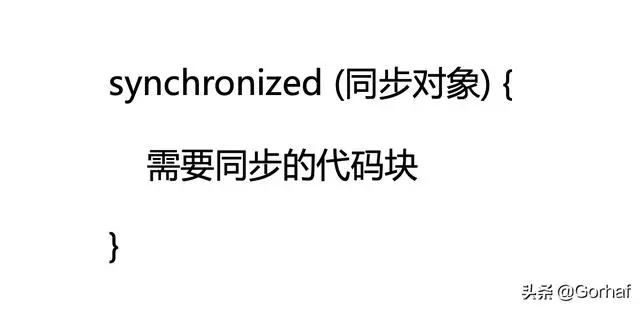 synchronized (同步对象) {

需要同步的代码块

}

头条 @Gorhaf